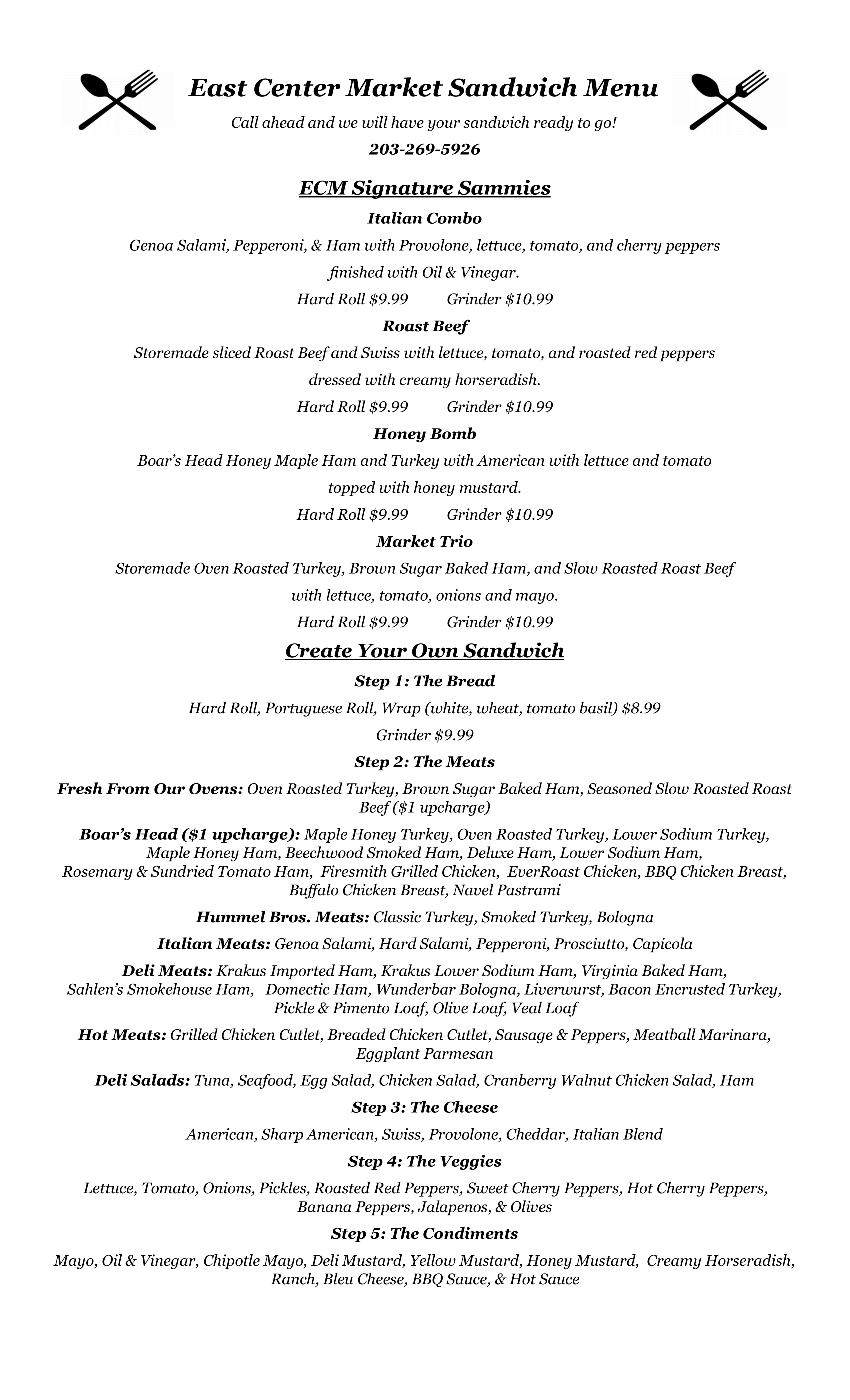 East Center Market Sandwich Menu

Call ahead and we will have your sandwich ready to go!

203-269-5926

ECM Signature Sammies

Italian Combo

Genoa Salami, Pepperoni, & Ham with Provolone, lettuce, tomato, and cherry peppers finished with Oil & Vinegar.

Hard Roll $9.99 Grinder $10.99

Roast Beef

Storemade sliced Roast Beef and Swiss with lettuce, tomato, and roasted red peppers dressed with creamy horseradish.

Hard Roll $9.99 Grinder $10.99

Honey Bomb

Boar's Head Honey Maple Ham and Turkey with American with lettuce and tomato topped with honey mustard.

Hard Roll $9.99 Grinder $10.99

Market Trio

Storemade Oven Roasted Turkey, Brown Sugar Baked Ham, and Slow Roasted Roast Beef with lettuce, tomato, onions and mayo.

Hard Roll $9.99 Grinder $10.99

Create Your Own Sandwich

Step 1: The Bread

Hard Roll, Portuguese Roll, Wrap (white, wheat, tomato basil) $8.99

Grinder $9.99

Step 2: The Meats

Fresh From Our Ovens: Oven Roasted Turkey, Brown Sugar Baked Ham, Seasoned Slow Roasted Roast Beef ($1 upcharge)

Boar's Head ($1 upcharge): Maple Honey Turkey, Oven Roasted Turkey, Lower Sodium Turkey, Maple Honey Ham, Beechwood Smoked Ham, Deluxe Ham, Lower Sodium Ham, Rosemary & Sundried Tomato Ham, Firesmith Grilled Chicken, EverRoast Chicken, BBQ Chicken Breast, Buffalo Chicken Breast, Navel Pastrami

Hummel Bros. Meats: Classic Turkey, Smoked Turkey, Bologna

Italian Meats: Genoa Salami, Hard Salami, Pepperoni, Prosciutto, Capicola

Deli Meats: Krakus Imported Ham, Krakus Lower Sodium Ham, Virginia Baked Ham, Sahlen's Smokehouse Ham, Domectic Ham, Wunderbar Bologna, Liverwurst, Bacon Encrusted Turkey, Pickle & Pimento Loaf, Olive Loaf, Veal Loaf

Hot Meats: Grilled Chicken Cutlet, Breaded Chicken Cutlet, Sausage & Peppers, Meatball Marinara, Eggplant Parmesan

Deli Salads: Tuna, Seafood, Egg Salad, Chicken Salad, Cranberry Walnut Chicken Salad, Ham

Step 3: The Cheese

American, Sharp American, Swiss, Provolone, Cheddar, Italian Blend

Step 4: The Veggies

Lettuce, Tomato, Onions, Pickles, Roasted Red Peppers, Sweet Cherry Peppers, Hot Cherry Peppers, Banana Peppers, Jalapenos, & Olives

Step 5: The Condiments

Mayo, Oil & Vinegar, Chipotle Mayo, Deli Mustard, Yellow Mustard, Honey Mustard, Creamy Horseradish, Ranch, Bleu Cheese, BBQ Sauce, & Hot Sauce